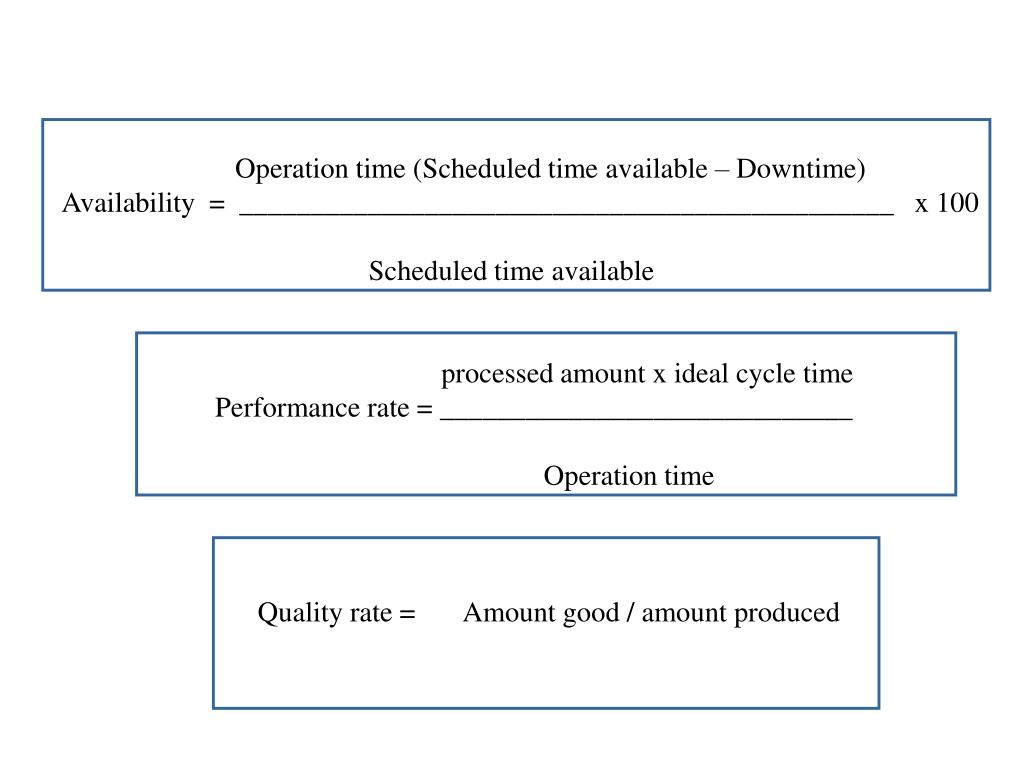 Operation time (Scheduled time available – Downtime)
Availability = ________________________________________________ x 100

Scheduled time available

processed amount x ideal cycle time
Performance rate = ______________________________

Operation time

Quality rate = Amount good / amount produced